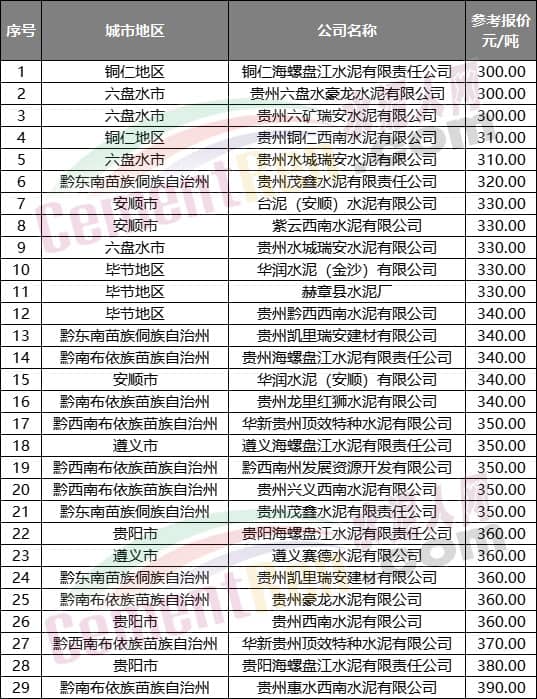 | 序号 | 城市地区 | 公司名称 | 参考报价 元/吨 |
|---|---|---|---|
| 1 | 铜仁地区 | 铜仁海螺盘江水泥有限责任公司 | 300.00 |
| 2 | 六盘水市 | 贵州六盘水豪龙水泥有限公司 | 300.00 |
| 3 | 六盘水市 | 贵州六矿瑞安水泥有限公司 | 300.00 |
| 4 | 铜仁地区 | 贵州铜仁西南水泥有限公司 | 310.00 |
| 5 | 六盘水市 | 贵州水城瑞安水泥有限公司 | 310.00 |
| 6 | 黔东南苗族侗族自治州 | 贵州茂鑫水泥有限责任公司 | 320.00 |
| 7 | 安顺市 | 台泥（安顺）水泥有限公司 | 330.00 |
| 8 | 安顺市 | 紫云西南水泥有限公司 | 330.00 |
| 9 | 六盘水市 | 贵州水城瑞安水泥有限公司 | 330.00 |
| 10 | 毕节地区 | 华润水泥（金沙）有限公司 | 330.00 |
| 11 | 毕节地区 | 赫章县水泥厂 | 330.00 |
| 12 | 毕节地区 | 贵州黔西西南水泥有限公司 | 340.00 |
| 13 | 黔东南苗族侗族自治州 | 贵州凯里瑞安建材有限公司 | 340.00 |
| 14 | 黔南布依族苗族自治州 | 贵州海螺盘江水泥有限责任公司 | 340.00 |
| 15 | 安顺市 | 华润水泥（安顺）有限公司 | 340.00 |
| 16 | 黔南布依族苗族自治州 | 贵州龙里红狮水泥有限公司 | 340.00 |
| 17 | 黔西南布依族苗族自治州 | 华新贵州顶效特种水泥有限公司 | 350.00 |
| 18 | 遵义市 | 遵义海螺盘江水泥有限责任公司 | 350.00 |
| 19 | 黔西南布依族苗族自治州 | 黔西南州发展资源开发有限公司 | 350.00 |
| 20 | 黔西南布依族苗族自治州 | 贵州兴义西南水泥有限公司 | 350.00 |
| 21 | 黔东南苗族侗族自治州 | 贵州茂鑫水泥有限责任公司 | 350.00 |
| 22 | 贵阳市 | 贵阳海螺盘江水泥有限责任公司 | 360.00 |
| 23 | 遵义市 | 遵义赛德水泥有限公司 | 360.00 |
| 24 | 黔东南苗族侗族自治州 | 贵州凯里瑞安建材有限公司 | 360.00 |
| 25 | 黔南布依族苗族自治州 | 贵州豪龙水泥有限公司 | 360.00 |
| 26 | 贵阳市 | 贵州西南水泥有限公司 | 360.00 |
| 27 | 黔西南布依族苗族自治州 | 华新贵州顶效特种水泥有限公司 | 370.00 |
| 28 | 贵阳市 | 贵阳海螺盘江水泥有限责任公司 | 380.00 |
| 29 | 黔南布依族苗族自治州 | 贵州惠水西南水泥有限公司 | 390.00 |